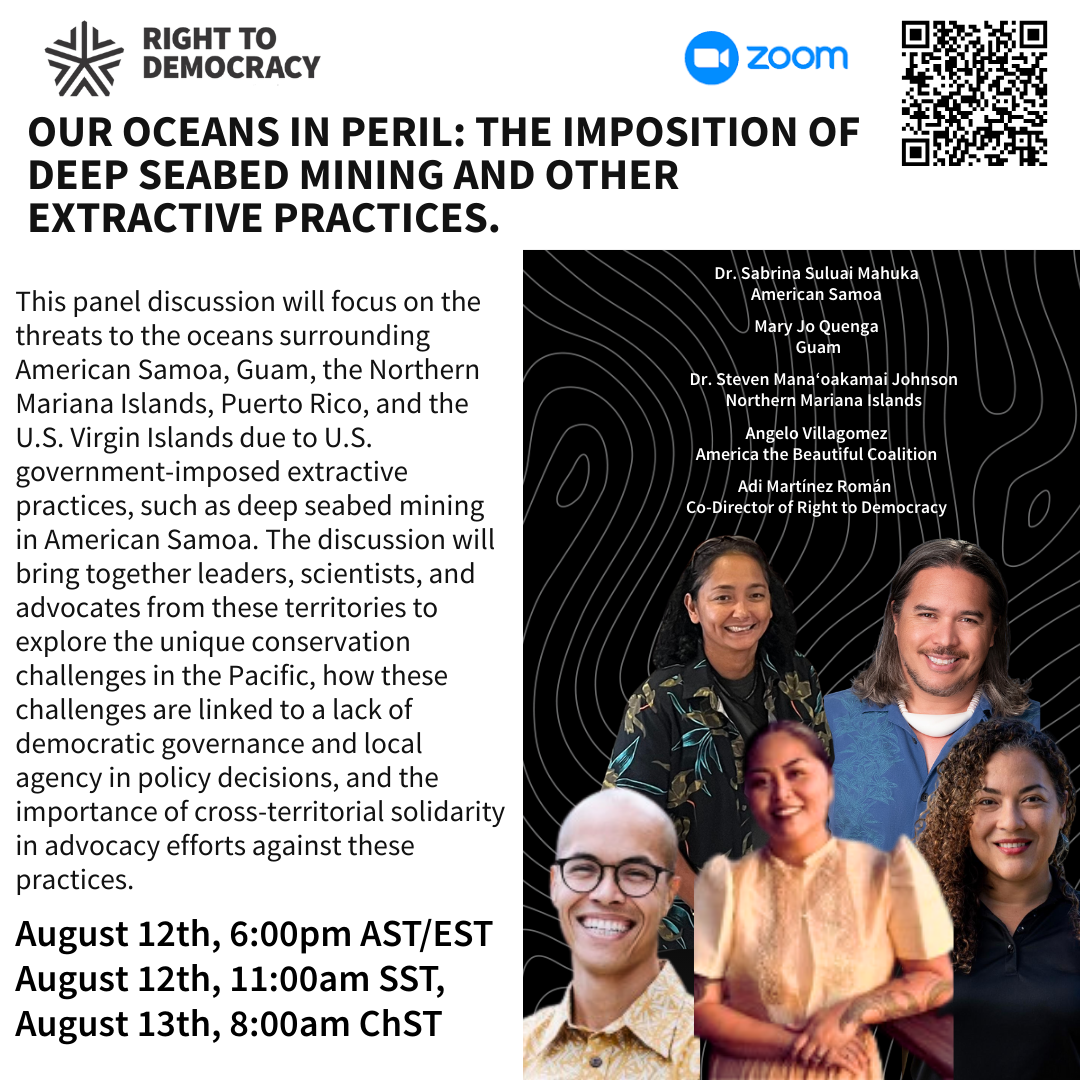 RIGHT TO
DEMOCRACY

zoom

OUR OCEANS IN PERIL: THE IMPOSITION OF DEEP SEABED MINING AND OTHER EXTRACTIVE PRACTICES.

This panel discussion will focus on the threats to the oceans surrounding American Samoa, Guam, the Northern Mariana Islands, Puerto Rico, and the U.S. Virgin Islands due to U.S. government-imposed extractive practices, such as deep seabed mining in American Samoa. The discussion will bring together leaders, scientists, and advocates from these territories to explore the unique conservation challenges in the Pacific, how these challenges are linked to a lack of democratic governance and local agency in policy decisions, and the importance of cross-territorial solidarity in advocacy efforts against these practices.

August 12th, 6:00pm AST/EST
August 12th, 11:00am SST,
August 13th, 8:00am ChST

Dr. Sabrina Suluai Mahuka
American Samoa

Mary Jo Quenga
Guam

Dr. Steven Mana'oakamai Johnson
Northern Mariana Islands

Angelo Villagomez
America the Beautiful Coalition

Adi Martínez Román
Co-Director of Right to Democracy